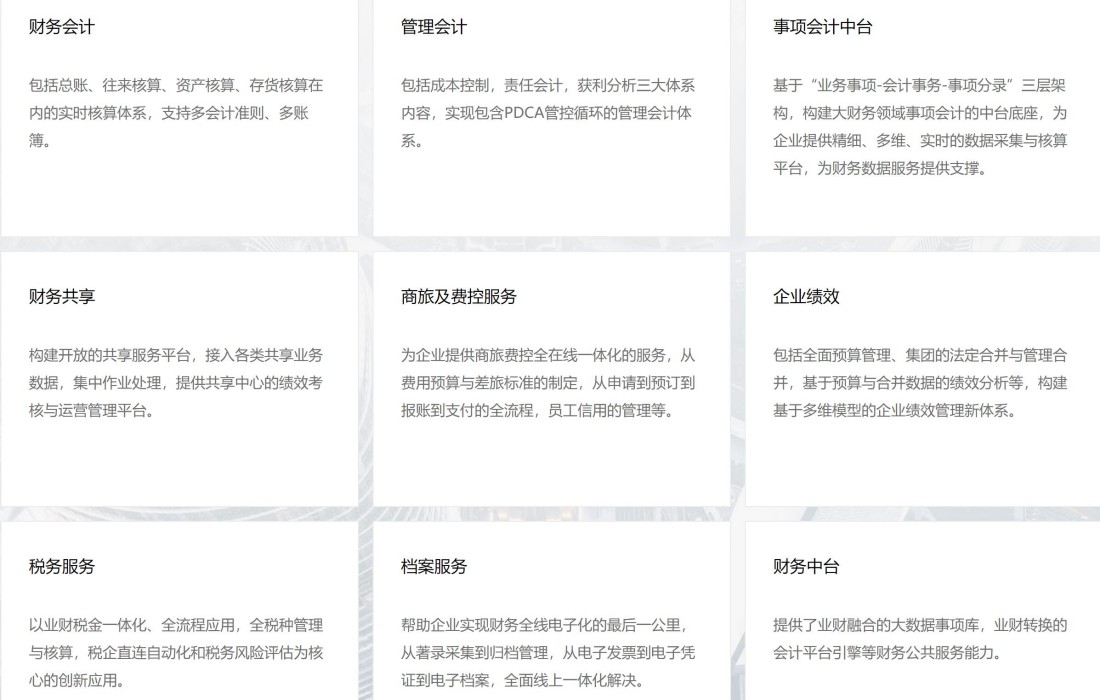 财务会计

包括总账、往来核算、资产核算、存货核算在内的实时核算体系，支持多会计准则、多账簿。

管理会计

包括成本控制，责任会计，获利分析三大体系内容，实现包含PDCA管控循环的管理会计体系。

事项会计中台

基于“业务事项-会计事务-事项分录”三层架构，构建大财务领域事项会计的中台底座，为企业提供精细、多维、实时的数据采集与核算平台，为财务数据服务提供支撑。

财务共享

构建开放的共享服务平台，接入各类共享业务数据，集中作业处理，提供共享中心的绩效考核与运营管理平台。

商旅及费控服务

为企业提供商旅费控全在线一体化的服务，从费用预算与差旅标准的制定，从申请到预订到报账到支付的全流程，员工信用的管理等。

企业绩效

包括全面预算管理、集团的法定合并与管理合并，基于预算与合并数据的绩效分析等，构建基于多维模型的企业绩效管理新体系。

税务服务

以业财税金一体化、全流程应用，全税种管理与核算，税企直连自动化和税务风险评估为核心的创新应用。

档案服务

帮助企业实现财务全线电子化的最后一公里，从著录采集到归档管理，从电子发票到电子凭证到电子档案，全面线上一体化解决。

财务中台

提供了业财融合的大数据事项库，业财转换的会计平台引擎等财务公共服务能力。